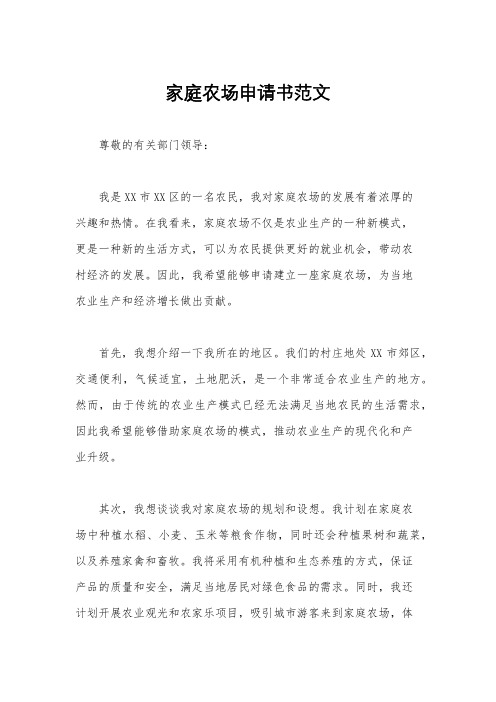 家庭农场申请书范文

尊敬的有关部门领导：

我是XX市XX区的一名农民，我对家庭农场的发展有着浓厚的兴趣和热情。在我看来，家庭农场不仅是农业生产的一种新模式，更是一种新的生活方式，可以为农民提供更好的就业机会，带动农村经济的发展。因此，我希望能够申请建立一座家庭农场，为当地农业生产和经济增长做出贡献。

首先，我想介绍一下我所在的地区。我们的村庄地处XX市郊区，交通便利，气候适宜，土地肥沃，是一个非常适合农业生产的地方。然而，由于传统的农业生产模式已经无法满足当地农民的生活需求，因此我希望能够借助家庭农场的模式，推动农业生产的现代化和产业升级。

其次，我想谈谈我对家庭农场的规划和设想。我计划在家庭农场中种植水稻、小麦、玉米等粮食作物，同时还会种植果树和蔬菜，以及养殖家禽和畜牧。我将采用有机种植和生态养殖的方式，保证产品的质量和安全，满足当地居民对绿色食品的需求。同时，我还计划开展农业观光和农家乐项目，吸引城市游客来到家庭农场，体